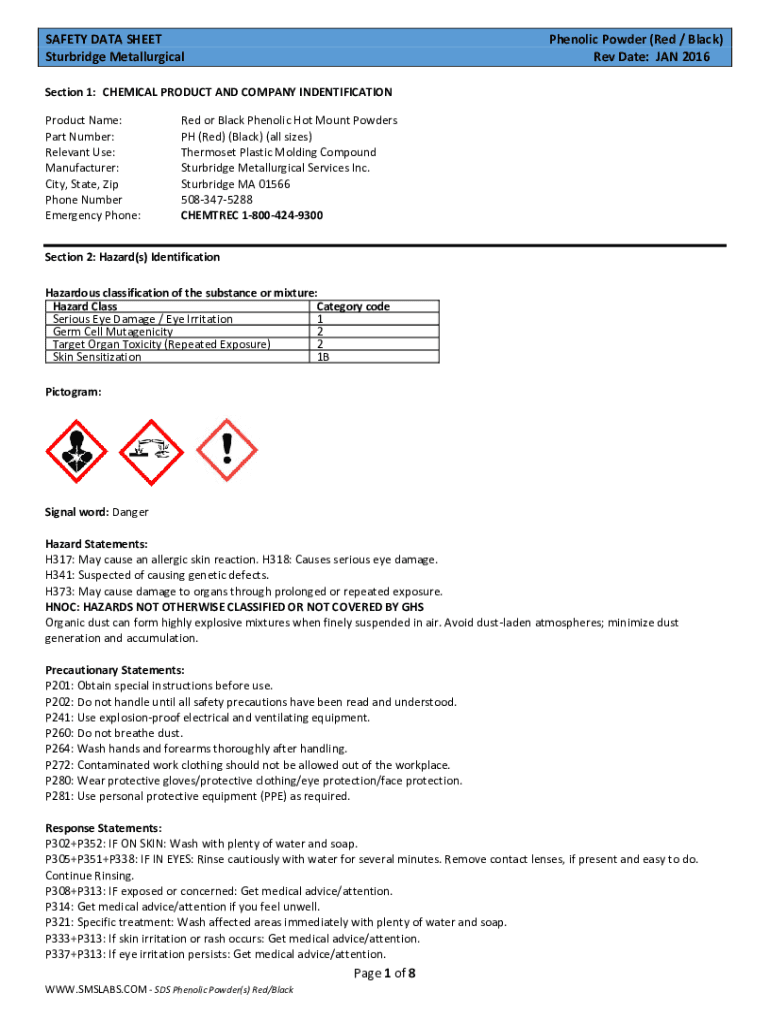 SAFETY DATA SHEET
Sturbridge Metallurgical

Phenolic Powder (Red / Black)
Rev Date: JAN 2016

Section 1: CHEMICAL PRODUCT AND COMPANY INDENTIFICATION

Product Name: Red or Black Phenolic Hot Mount Powders
Part Number: PH (Red) (Black) (all sizes)
Relevant Use: Thermoset Plastic Molding Compound
Manufacturer: Sturbridge Metallurgical Services Inc.
City, State, Zip Sturbridge MA 01566
Phone Number 508-347-5288
Emergency Phone: CHEMTREC 1-800-424-9300

Section 2: Hazard(s) Identification

Hazardous classification of the substance or mixture:

| Hazard Class | Category code |
|---|---|
| Serious Eye Damage / Eye Irritation | 1 |
| Germ Cell Mutagenicity | 2 |
| Target Organ Toxicity (Repeated Exposure) | 2 |
| Skin Sensitization | 1B |

Pictogram:

Signal word: Danger

Hazard Statements:
H317: May cause an allergic skin reaction. H318: Causes serious eye damage.
H341: Suspected of causing genetic defects.
H373: May cause damage to organs through prolonged or repeated exposure.
HNOC: HAZARDS NOT OTHERWISE CLASSIFIED OR NOT COVERED BY GHS
Organic dust can form highly explosive mixtures when finely suspended in air. Avoid dust-laden atmospheres; minimize dust generation and accumulation.

Precautionary Statements:
P201: Obtain special instructions before use.
P202: Do not handle until all safety precautions have been read and understood.
P241: Use explosion-proof electrical and ventilating equipment.
P260: Do not breathe dust.
P264: Wash hands and forearms thoroughly after handling.
P272: Contaminated work clothing should not be allowed out of the workplace.
P280: Wear protective gloves/protective clothing/eye protection/face protection.
P281: Use personal protective equipment (PPE) as required.

Response Statements:
P302+P352: IF ON SKIN: Wash with plenty of water and soap.
P305+P351+P338: IF IN EYES: Rinse cautiously with water for several minutes. Remove contact lenses, if present and easy to do. Continue Rinsing.
P308+P313: IF exposed or concerned: Get medical advice/attention.
P314: Get medical advice/attention if you feel unwell.
P321: Specific treatment: Wash affected areas immediately with plenty of water and soap.
P333+P313: If skin irritation or rash occurs: Get medical advice/attention.
P337+P313: If eye irritation persists: Get medical advice/attention.

Page 1 of 8

WWW.SMSLABS.COM - SDS Phenolic Powder(s) Red/Black